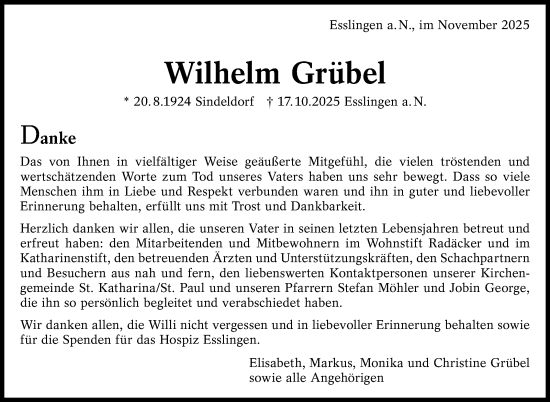 Esslingen a. N., im November 2025

Wilhelm Grübel

* 20. 8. 1924 Sindeldorf † 17. 10. 2025 Esslingen a. N.

Danke

Das von Ihnen in vielfältiger Weise geäußerte Mitgefühl, die vielen tröstenden und wertschätzenden Worte zum Tod unseres Vaters haben uns sehr bewegt. Dass so viele Menschen ihm in Liebe und Respekt verbunden waren und ihn in guter und liebevoller Erinnerung behalten, erfüllt uns mit Trost und Dankbarkeit.

Herzlich danken wir allen, die unseren Vater in seinen letzten Lebensjahren betreut und erfreut haben: den Mitarbeitenden und Mitbewohnern im Wohnstift Radäcker und im Katharinenstift, den betreuenden Ärzten und Unterstützungskräften, den Schachpartnern und Besuchern aus nah und fern, den liebenswerten Kontaktpersonen unserer Kirchengemeinde St. Katharina/St. Paul und unseren Pfarrern Stefan Möhler und Jobin George, die ihn so persönlich begleitet und verabschiedet haben.

Wir danken allen, die Willi nicht vergessen und in liebevoller Erinnerung behalten sowie für die Spenden für das Hospiz Esslingen.

Elisabeth, Markus, Monika und Christine Grübel
sowie alle Angehörigen